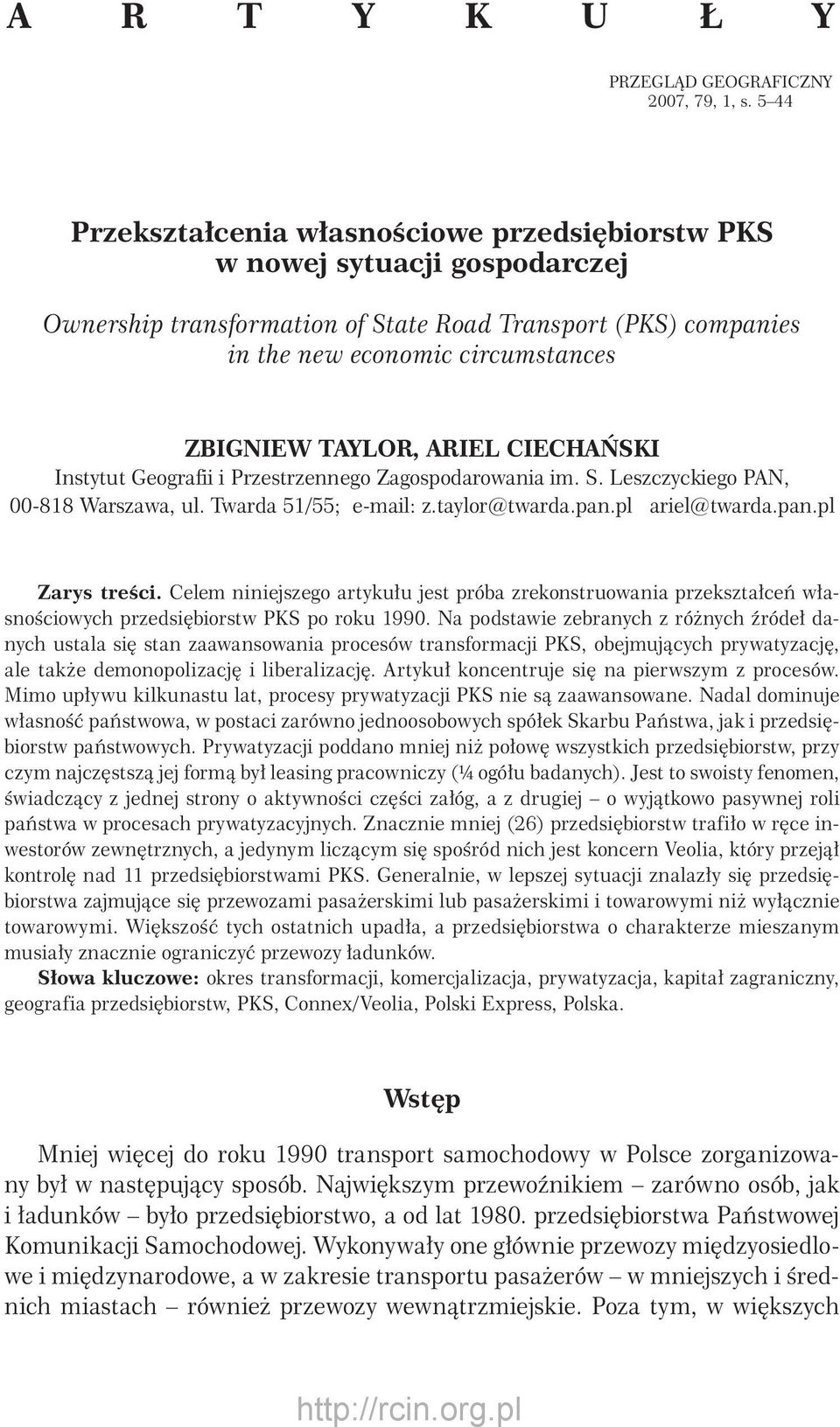 A R T Y K U Ł Y

PRZEGLĄD GEOGRAFICZNY
2007, 79, 1, s. 5–44

Przekształcenia własnościowe przedsiębiorstw PKS w nowej sytuacji gospodarczej

Ownership transformation of State Road Transport (PKS) companies in the new economic circumstances

ZBIGNIEW TAYLOR, ARIEL CIECHAŃSKI
Instytut Geografii i Przestrzennego Zagospodarowania im. S. Leszczyckiego PAN, 00-818 Warszawa, ul. Twarda 51/55; e-mail: z.taylor@twarda.pan.pl ariel@twarda.pan.pl

Zarys treści. Celem niniejszego artykułu jest próba zrekonstruowania przekształceń własnościowych przedsiębiorstw PKS po roku 1990. Na podstawie zebranych z różnych źródeł danych ustala się stan zaawansowania procesów transformacji PKS, obejmujących prywatyzację, ale także demonopolizację i liberalizację. Artykuł koncentruje się na pierwszym z procesów. Mimo upływu kilkunastu lat, procesy prywatyzacji PKS nie są zaawansowane. Nadal dominuje własność państwowa, w postaci zarówno jednoosobowych spółek Skarbu Państwa, jak i przedsiębiorstw państwowych. Prywatyzacji poddano mniej niż połowę wszystkich przedsiębiorstw, przy czym najczęstszą jej formą był leasing pracowniczy (¼ ogółu badanych). Jest to swoisty fenomen, świadczący z jednej strony o aktywności części załóg, a z drugiej – o wyjątkowo pasywnej roli państwa w procesach prywatyzacyjnych. Znacznie mniej (26) przedsiębiorstw trafiło w ręce inwestorów zewnętrznych, a jedynym liczącym się spośród nich jest koncern Veolia, który przejął kontrolę nad 11 przedsiębiorstwami PKS. Generalnie, w lepszej sytuacji znalazły się przedsiębiorstwa zajmujące się przewozami pasażerskimi lub pasażerskimi i towarowymi niż wyłącznie towarowymi. Większość tych ostatnich upadła, a przedsiębiorstwa o charakterze mieszanym musiały znacznie ograniczyć przewozy ładunków.
Słowa kluczowe: okres transformacji, komercjalizacja, prywatyzacja, kapitał zagraniczny, geografia przedsiębiorstw, PKS, Connex/Veolia, Polski Express, Polska.

Wstęp

Mniej więcej do roku 1990 transport samochodowy w Polsce zorganizowany był w następujący sposób. Największym przewoźnikiem – zarówno osób, jak i ładunków – było przedsiębiorstwo, a od lat 1980. przedsiębiorstwa Państwowej Komunikacji Samochodowej. Wykonywały one głównie przewozy międzyosiedlowe i międzynarodowe, a w zakresie transportu pasażerów – w mniejszych i średnich miastach – również przewozy wewnątrzmiejskie. Poza tym, w większych

http://rcin.org.pl